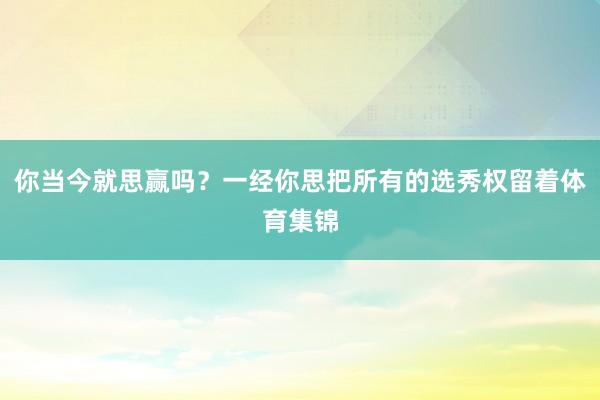 你当今就思赢吗？一经你思把所有的选秀权留着体育集锦